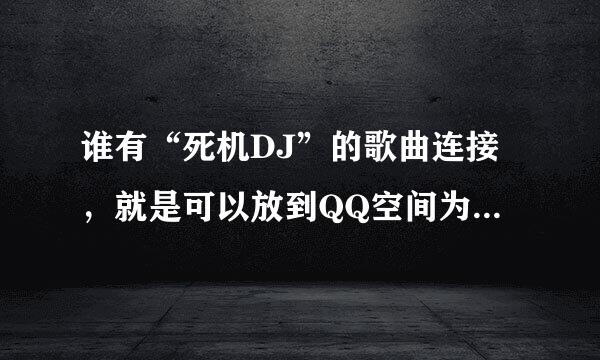 谁有“死机DJ”的歌曲连接，就是可以放到QQ空间为...